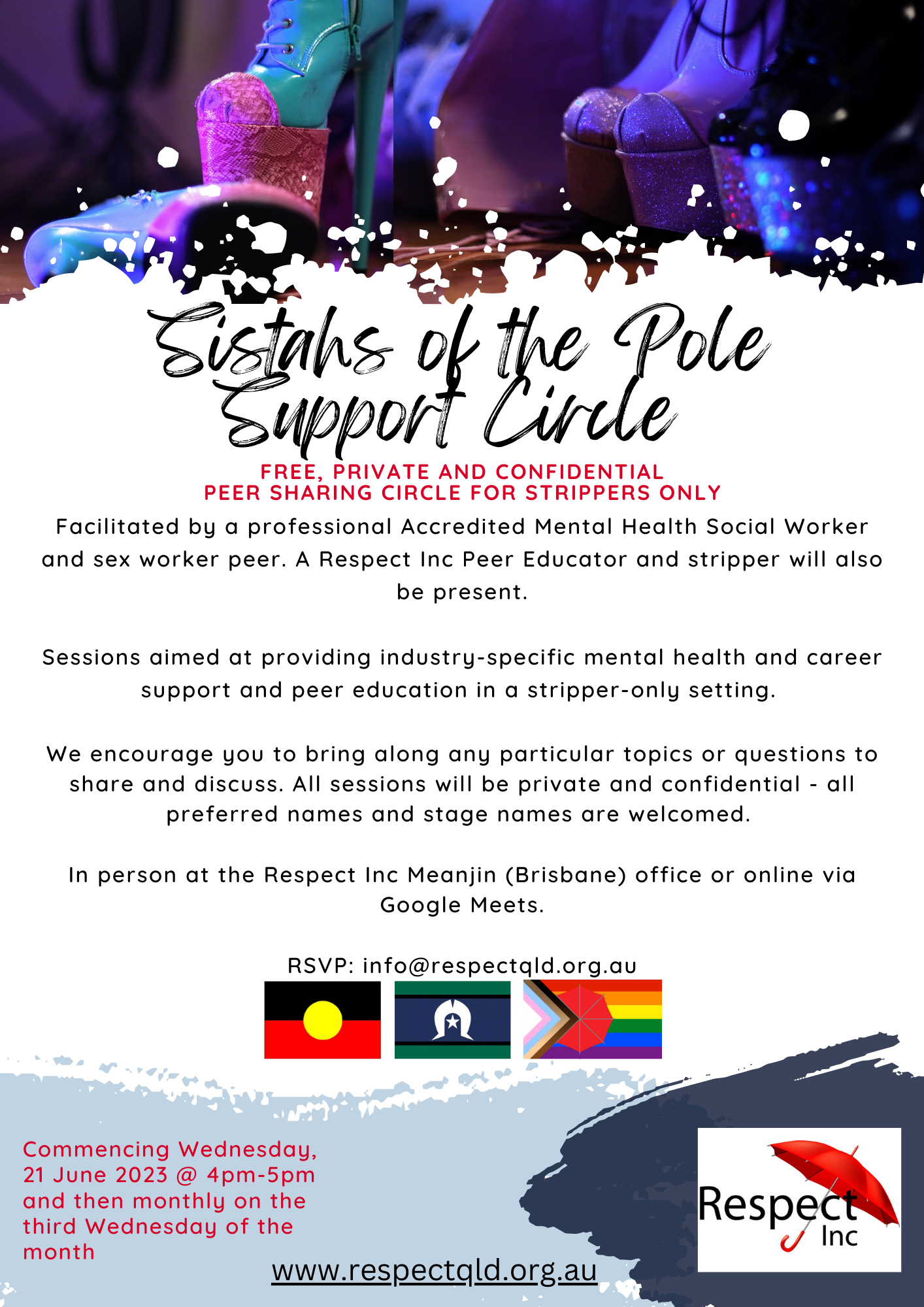 Sistahs of the Pole
Support Circle

FREE, PRIVATE AND CONFIDENTIAL
PEER SHARING CIRCLE FOR STRIPPERS ONLY

Facilitated by a professional Accredited Mental Health Social Worker and sex worker peer. A Respect Inc Peer Educator and stripper will also be present.

Sessions aimed at providing industry-specific mental health and career support and peer education in a stripper-only setting.

We encourage you to bring along any particular topics or questions to share and discuss. All sessions will be private and confidential - all preferred names and stage names are welcomed.

In person at the Respect Inc Meanjin (Brisbane) office or online via Google Meets.

RSVP: info@respectqld.org.au

Commencing Wednesday, 21 June 2023 @ 4pm-5pm and then monthly on the third Wednesday of the month

www.respectqld.org.au

Respect
Inc